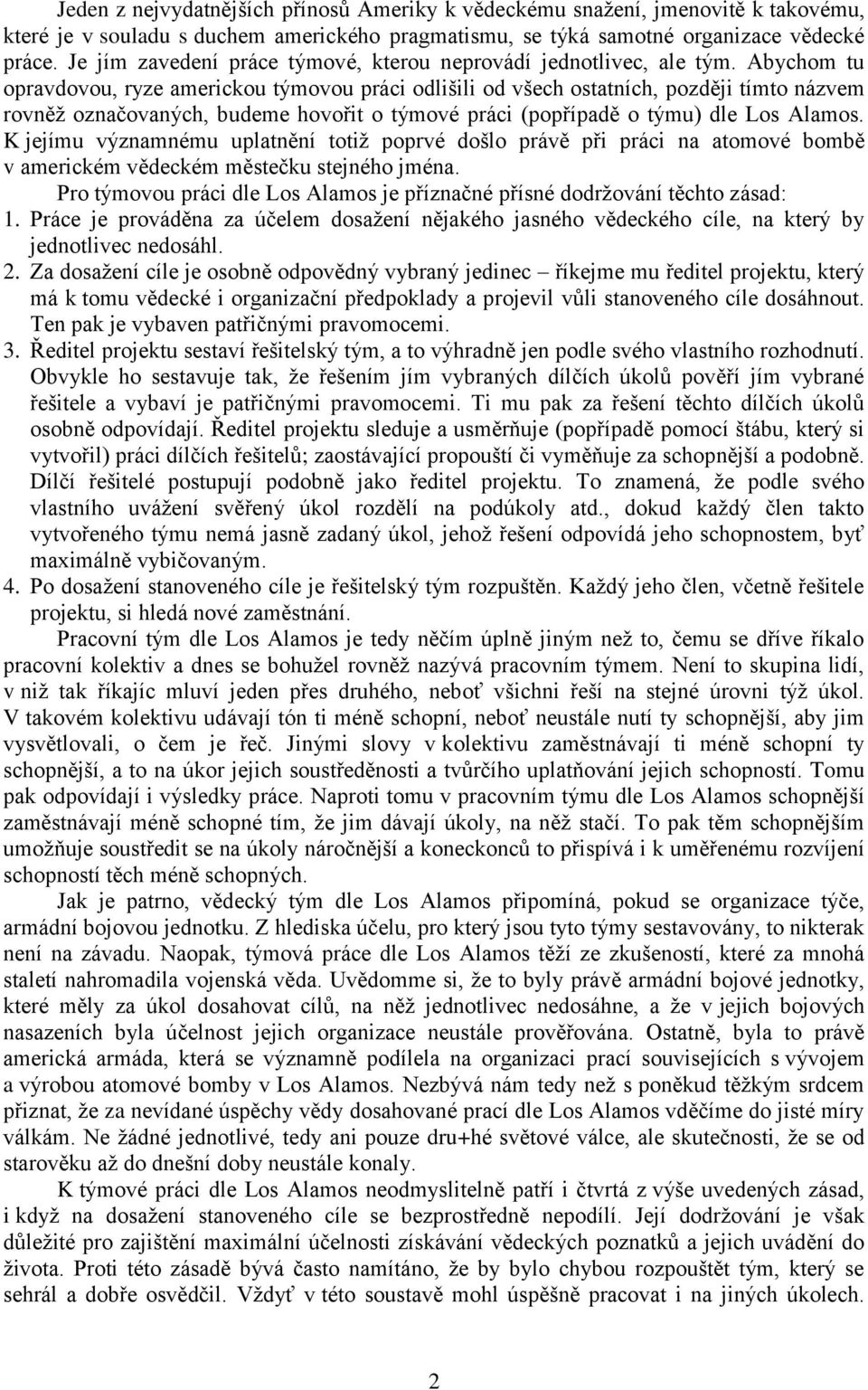 Jeden z nejvydatnějších přínosů Ameriky k vědeckému snažení, jmenovitě k takovému, které je v souladu s duchem amerického pragmatismu, se týká samotné organizace vědecké práce. Je jím zavedení práce týmové, kterou neprovádí jednotlivec, ale tým. Abychom tu opravdovou, ryze americkou týmovou práci odlišili od všech ostatních, později tímto názvem rovněž označovaných, budeme hovořit o týmové práci (popřípadě o týmu) dle Los Alamos. K jejímu významnému uplatnění totiž poprvé došlo právě při práci na atomové bombě v americkém vědeckém městečku stejného jména.

Pro týmovou práci dle Los Alamos je příznačné přísné dodržování těchto zásad:

1. Práce je prováděna za účelem dosažení nějakého jasného vědeckého cíle, na který by jednotlivec nedosáhl.

2. Za dosažení cíle je osobně odpovědný vybraný jedinec – říkejme mu ředitel projektu, který má k tomu vědecké i organizační předpoklady a projevil vůli stanoveného cíle dosáhnout. Ten pak je vybaven patřičnými pravomocemi.

3. Ředitel projektu sestaví řešitelský tým, a to výhradně jen podle svého vlastního rozhodnutí. Obvykle ho sestavuje tak, že řešením jím vybraných dílčích úkolů pověří jím vybrané řešitele a vybaví je patřičnými pravomocemi. Ti mu pak za řešení těchto dílčích úkolů osobně odpovídají. Ředitel projektu sleduje a usměrňuje (popřípadě pomocí štábu, který si vytvořil) práci dílčích řešitelů; zaostávající propouští či vyměňuje za schopnější a podobně. Dílčí řešitelé postupují podobně jako ředitel projektu. To znamená, že podle svého vlastního uvážení svěřený úkol rozdělí na podúkoly atd., dokud každý člen takto vytvořeného týmu nemá jasně zadaný úkol, jehož řešení odpovídá jeho schopnostem, byť maximálně vybičovaným.

4. Po dosažení stanoveného cíle je řešitelský tým rozpuštěn. Každý jeho člen, včetně řešitele projektu, si hledá nové zaměstnání.

Pracovní tým dle Los Alamos je tedy něčím úplně jiným než to, čemu se dříve říkalo pracovní kolektiv a dnes se bohužel rovněž nazývá pracovním týmem. Není to skupina lidí, v niž tak říkajíc mluví jeden přes druhého, neboť všichni řeší na stejné úrovni týž úkol. V takovém kolektivu udávají tón ti méně schopní, neboť neustále nutí ty schopnější, aby jim vysvětlovali, o čem je řeč. Jinými slovy v kolektivu zaměstnávají ti méně schopní ty schopnější, a to na úkor jejich soustředěnosti a tvůrčího uplatňování jejich schopností. Tomu pak odpovídají i výsledky práce. Naproti tomu v pracovním týmu dle Los Alamos schopnější zaměstnávají méně schopné tím, že jim dávají úkoly, na něž stačí. To pak těm schopnějším umožňuje soustředit se na úkoly náročnější a koneckonců to přispívá i k uměřenému rozvíjení schopností těch méně schopných.

Jak je patrno, vědecký tým dle Los Alamos připomíná, pokud se organizace týče, armádní bojovou jednotku. Z hlediska účelu, pro který jsou tyto týmy sestavovány, to nikterak není na závadu. Naopak, týmová práce dle Los Alamos těží ze zkušeností, které za mnohá staletí nahromadila vojenská věda. Uvědomme si, že to byly právě armádní bojové jednotky, které měly za úkol dosahovat cílů, na něž jednotlivec nedosáhne, a že v jejich bojových nasazeních byla účelnost jejich organizace neustále prověřována. Ostatně, byla to právě americká armáda, která se významně podílela na organizaci prací souvisejících s vývojem a výrobou atomové bomby v Los Alamos. Nezbývá nám tedy než s poněkud těžkým srdcem přiznat, že za nevídané úspěchy vědy dosahované prací dle Los Alamos vděčíme do jisté míry válkám. Ne žádné jednotlivé, tedy ani pouze dru+hé světové válce, ale skutečnosti, že se od starověku až do dnešní doby neustále konaly.

K týmové práci dle Los Alamos neodmyslitelně patří i čtvrtá z výše uvedených zásad, i když na dosažení stanoveného cíle se bezprostředně nepodílí. Její dodržování je však důležité pro zajištění maximální účelnosti získávání vědeckých poznatků a jejich uvádění do života. Proti této zásadě bývá často namítáno, že by bylo chybou rozpouštět tým, který se sehrál a dobře osvědčil. Vždyť v této soustavě mohl úspěšně pracovat i na jiných úkolech.

2